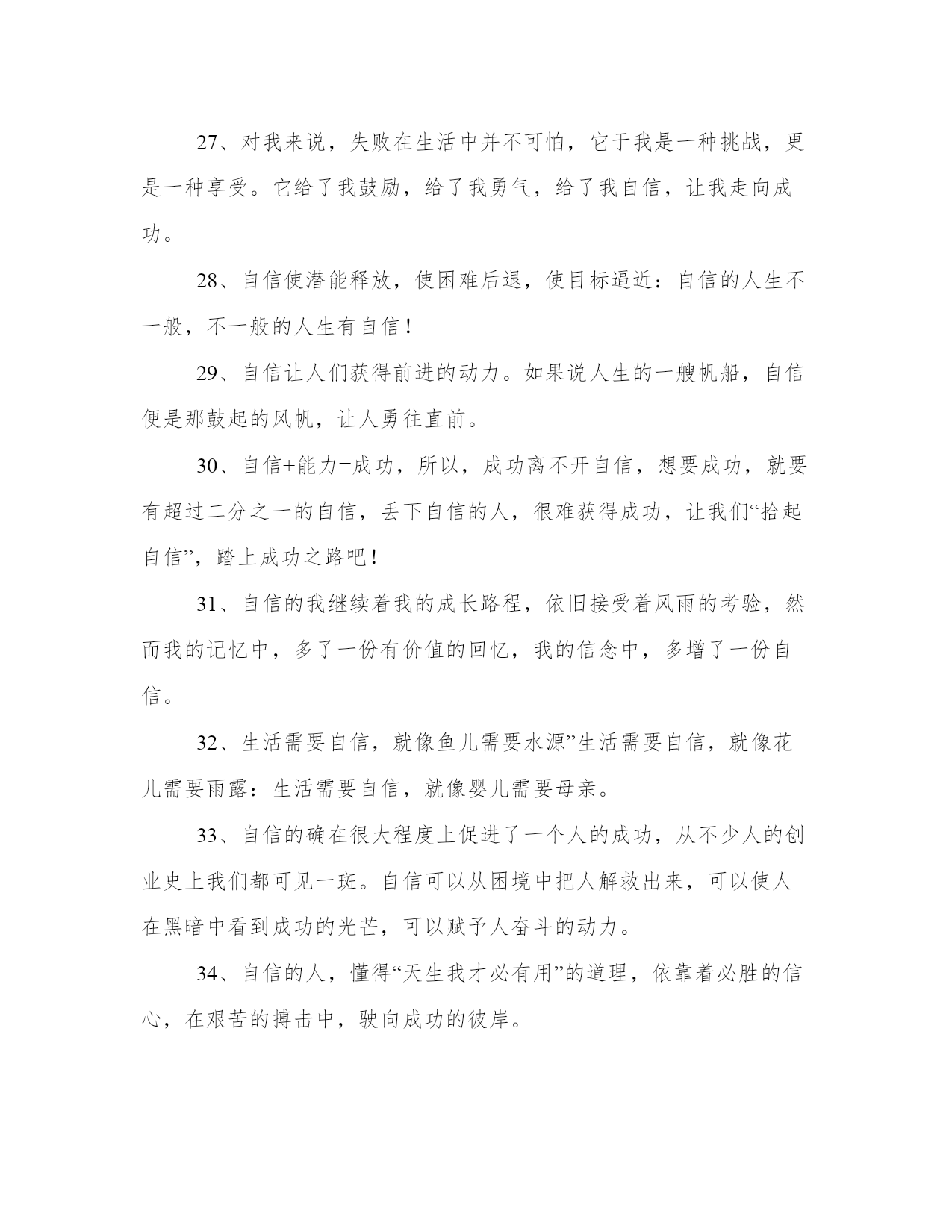 27、对我来说，失败在生活中并不可怕，它于我是一种挑战，更是一种享受。它给了我鼓励，给了我勇气，给了我自信，让我走向成功。

28、自信使潜能释放，使困难后退，使目标逼近：自信的人生不一般，不一般的人生有自信！

29、自信让人们获得前进的动力。如果说人生的一艘帆船，自信便是那鼓起的风帆，让人勇往直前。

30、自信+能力=成功，所以，成功离不开自信，想要成功，就要有超过二分之一的自信，丢下自信的人，很难获得成功，让我们“拾起自信”，踏上成功之路吧！

31、自信的我继续着我的成长路程，依旧接受着风雨的考验，然而我的记忆中，多了一份有价值的回忆，我的信念中，多增了一份自信。

32、生活需要自信，就像鱼儿需要水源”生活需要自信，就像花儿需要雨露：生活需要自信，就像婴儿需要母亲。

33、自信的确在很大程度上促进了一个人的成功，从不少人的创业史上我们都可见一斑。自信可以从困境中把人解救出来，可以使人在黑暗中看到成功的光芒，可以赋予人奋斗的动力。

34、自信的人，懂得“天生我才必有用”的道理，依靠着必胜的信心，在艰苦的搏击中，驶向成功的彼岸。